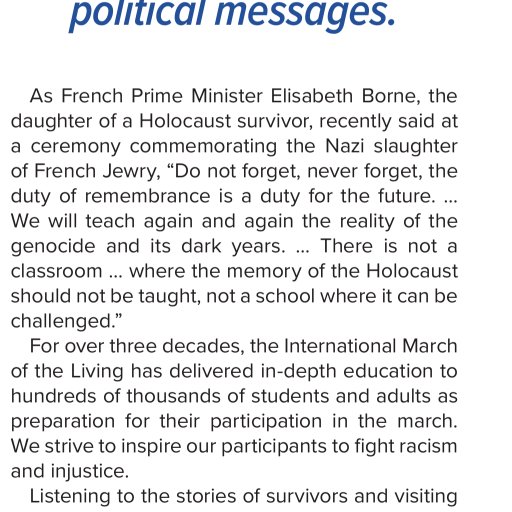 political messages.

As French Prime Minister Elisabeth Borne, the daughter of a Holocaust survivor, recently said at a ceremony commemorating the Nazi slaughter of French Jewry, “Do not forget, never forget, the duty of remembrance is a duty for the future. ... We will teach again and again the reality of the genocide and its dark years. ... There is not a classroom ... where the memory of the Holocaust should not be taught, not a school where it can be challenged.”

For over three decades, the International March of the Living has delivered in-depth education to hundreds of thousands of students and adults as preparation for their participation in the march. We strive to inspire our participants to fight racism and injustice.

Listening to the stories of survivors and visiting